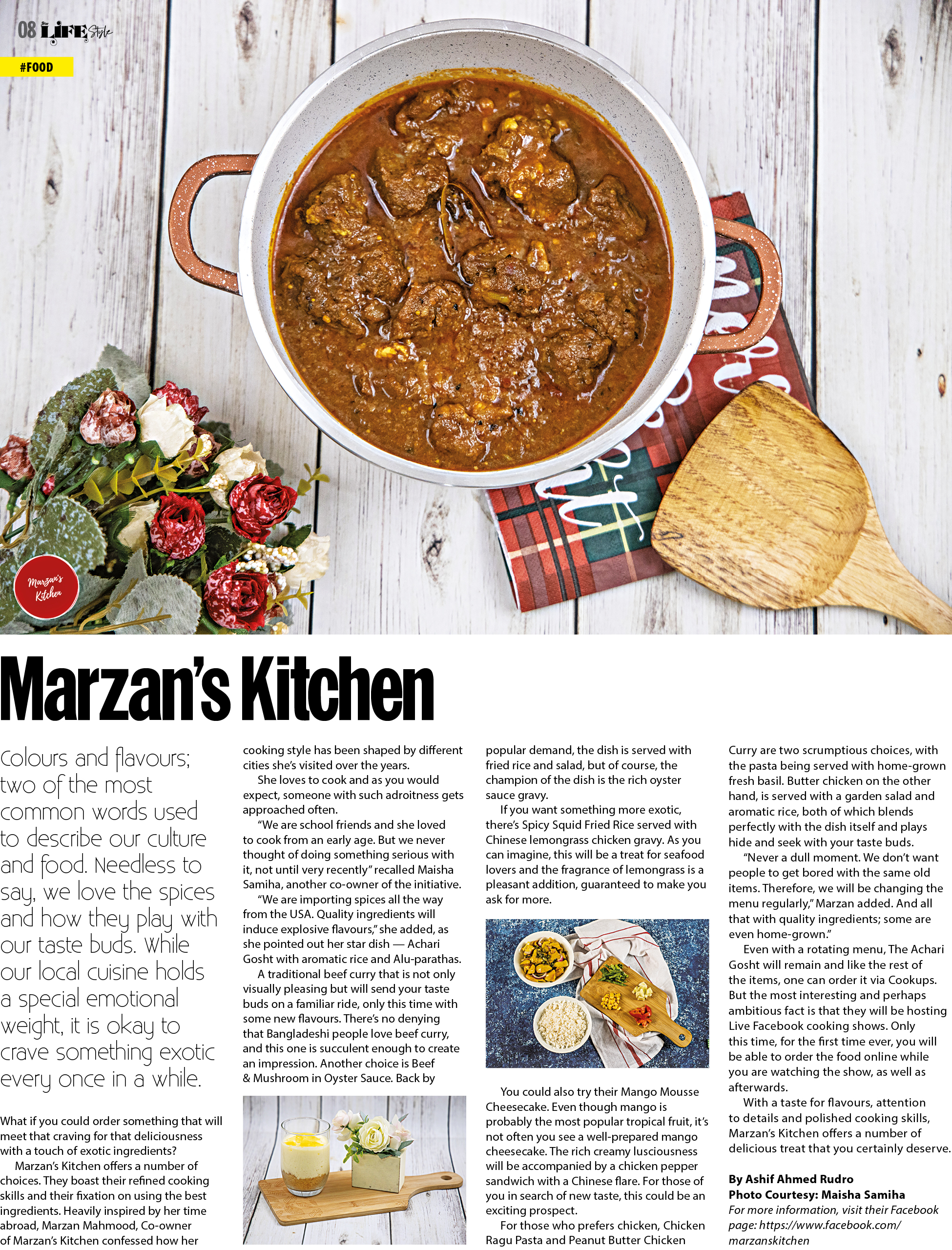 08 LIFE Style

#FOOD

Marzan's Kitchen

Marzan's Kitchen

Colours and flavours; two of the most common words used to describe our culture and food. Needless to say, we love the spices and how they play with our taste buds. While our local cuisine holds a special emotional weight, it is okay to crave something exotic every once in a while.

What if you could order something that will meet that craving for that deliciousness with a touch of exotic ingredients?

Marzan's Kitchen offers a number of choices. They boast their refined cooking skills and their fixation on using the best ingredients. Heavily inspired by her time abroad, Marzan Mahmood, Co-owner of Marzan's Kitchen confessed how her cooking style has been shaped by different cities she's visited over the years.

She loves to cook and as you would expect, someone with such adroitness gets approached often.

"We are school friends and she loved to cook from an early age. But we never thought of doing something serious with it, not until very recently" recalled Maisha Samiha, another co-owner of the initiative.

"We are importing spices all the way from the USA. Quality ingredients will induce explosive flavours," she added, as she pointed out her star dish — Achari Gosht with aromatic rice and Alu-parathas.

A traditional beef curry that is not only visually pleasing but will send your taste buds on a familiar ride, only this time with some new flavours. There's no denying that Bangladeshi people love beef curry, and this one is succulent enough to create an impression. Another choice is Beef & Mushroom in Oyster Sauce. Back by popular demand, the dish is served with fried rice and salad, but of course, the champion of the dish is the rich oyster sauce gravy.

If you want something more exotic, there's Spicy Squid Fried Rice served with Chinese lemongrass chicken gravy. As you can imagine, this will be a treat for seafood lovers and the fragrance of lemongrass is a pleasant addition, guaranteed to make you ask for more.

You could also try their Mango Mousse Cheesecake. Even though mango is probably the most popular tropical fruit, it's not often you see a well-prepared mango cheesecake. The rich creamy lusciousness will be accompanied by a chicken pepper sandwich with a Chinese flare. For those of you in search of new taste, this could be an exciting prospect.

For those who prefers chicken, Chicken Ragu Pasta and Peanut Butter Chicken Curry are two scrumptious choices, with the pasta being served with home-grown fresh basil. Butter chicken on the other hand, is served with a garden salad and aromatic rice, both of which blends perfectly with the dish itself and plays hide and seek with your taste buds.

"Never a dull moment. We don't want people to get bored with the same old items. Therefore, we will be changing the menu regularly," Marzan added. And all that with quality ingredients; some are even home-grown."

Even with a rotating menu, The Achari Gosht will remain and like the rest of the items, one can order it via Cookups. But the most interesting and perhaps ambitious fact is that they will be hosting Live Facebook cooking shows. Only this time, for the first time ever, you will be able to order the food online while you are watching the show, as well as afterwards.

With a taste for flavours, attention to details and polished cooking skills, Marzan's Kitchen offers a number of delicious treat that you certainly deserve.

By Ashif Ahmed Rudro
Photo Courtesy: Maisha Samiha
For more information, visit their Facebook page: https://www.facebook.com/marzanskitchen